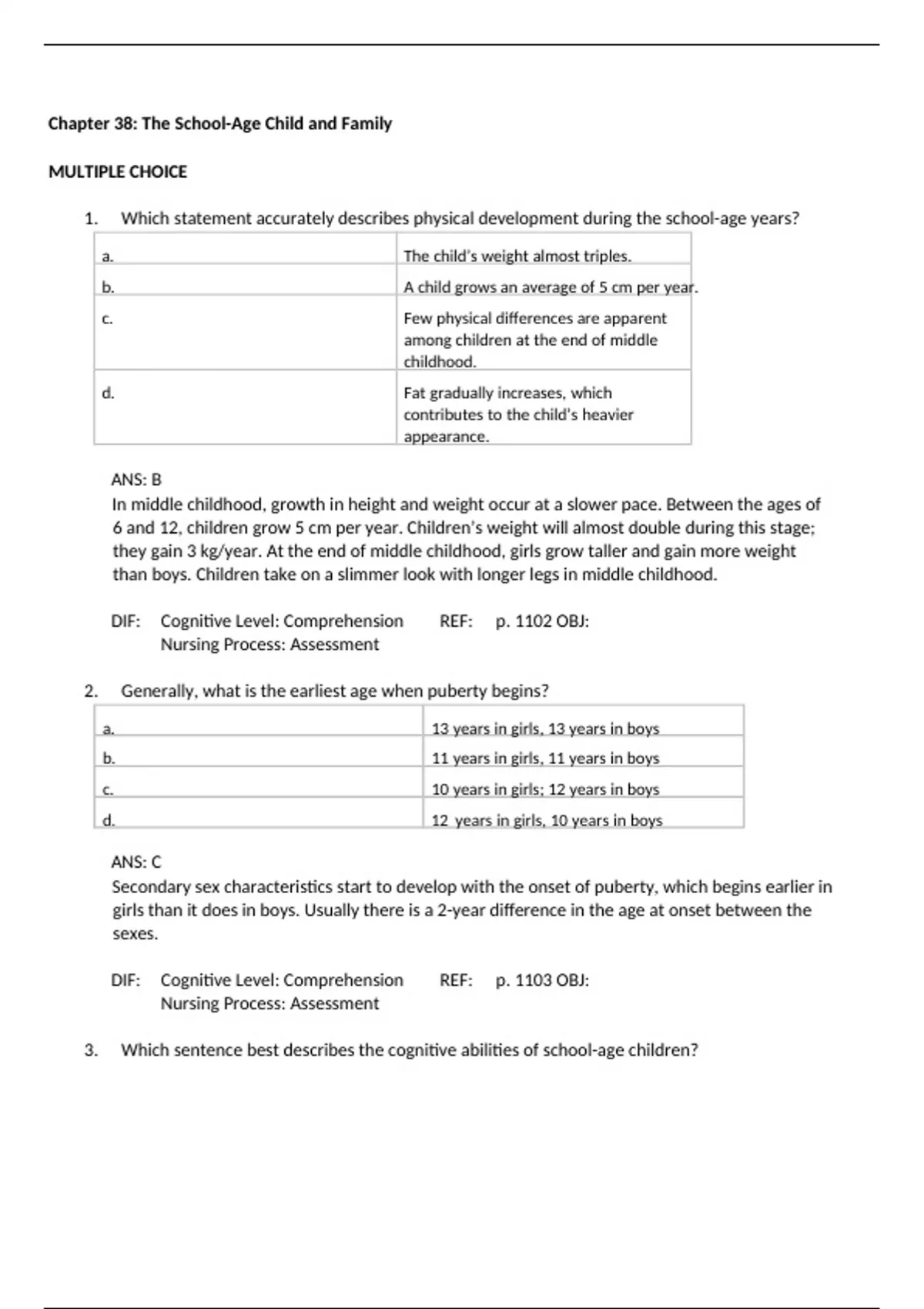 Chapter 38: The School-Age Child and Family

MULTIPLE CHOICE

1. Which statement accurately describes physical development during the school-age years?

| a. | The child's weight almost triples. |
|---|---|
| b. | A child grows an average of 5 cm per year. |
| c. | Few physical differences are apparent among children at the end of middle childhood. |
| d. | Fat gradually increases, which contributes to the child's heavier appearance. |

ANS: B
In middle childhood, growth in height and weight occur at a slower pace. Between the ages of 6 and 12, children grow 5 cm per year. Children's weight will almost double during this stage; they gain 3 kg/year. At the end of middle childhood, girls grow taller and gain more weight than boys. Children take on a slimmer look with longer legs in middle childhood.

DIF: Cognitive Level: Comprehension REF: p. 1102 OBJ: Nursing Process: Assessment

2. Generally, what is the earliest age when puberty begins?

| a. | 13 years in girls, 13 years in boys |
|---|---|
| b. | 11 years in girls, 11 years in boys |
| c. | 10 years in girls; 12 years in boys |
| d. | 12 years in girls, 10 years in boys |

ANS: C
Secondary sex characteristics start to develop with the onset of puberty, which begins earlier in girls than it does in boys. Usually there is a 2-year difference in the age at onset between the sexes.

DIF: Cognitive Level: Comprehension REF: p. 1103 OBJ: Nursing Process: Assessment

3. Which sentence best describes the cognitive abilities of school-age children?